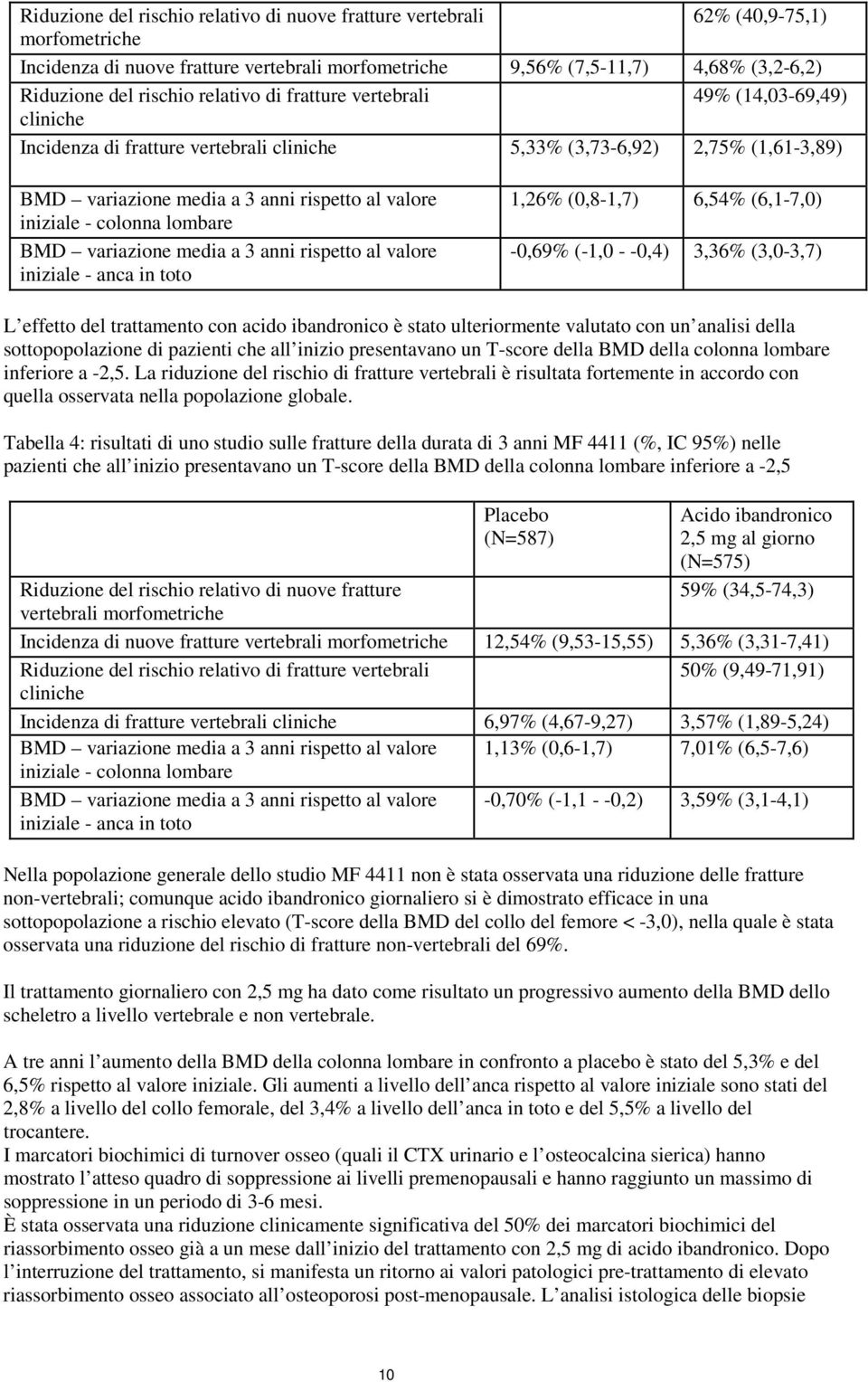 | | | |
|---|---|---|
| Riduzione del rischio relativo di nuove fratture vertebrali morfometriche | | 62% (40,9-75,1) |
| Incidenza di nuove fratture vertebrali morfometriche | 9,56% (7,5-11,7) | 4,68% (3,2-6,2) |
| Riduzione del rischio relativo di fratture vertebrali cliniche | | 49% (14,03-69,49) |
| Incidenza di fratture vertebrali cliniche | 5,33% (3,73-6,92) | 2,75% (1,61-3,89) |
| BMD – variazione media a 3 anni rispetto al valore iniziale - colonna lombare | 1,26% (0,8-1,7) | 6,54% (6,1-7,0) |
| BMD – variazione media a 3 anni rispetto al valore iniziale - anca in toto | -0,69% (-1,0 - -0,4) | 3,36% (3,0-3,7) |

L effetto del trattamento con acido ibandronico è stato ulteriormente valutato con un analisi della sottopopolazione di pazienti che all inizio presentavano un T-score della BMD della colonna lombare inferiore a -2,5. La riduzione del rischio di fratture vertebrali è risultata fortemente in accordo con quella osservata nella popolazione globale.

Tabella 4: risultati di uno studio sulle fratture della durata di 3 anni MF 4411 (%, IC 95%) nelle pazienti che all inizio presentavano un T-score della BMD della colonna lombare inferiore a -2,5

| | Placebo (N=587) | Acido ibandronico 2,5 mg al giorno (N=575) |
|---|---|---|
| Riduzione del rischio relativo di nuove fratture vertebrali morfometriche | | 59% (34,5-74,3) |
| Incidenza di nuove fratture vertebrali morfometriche | 12,54% (9,53-15,55) | 5,36% (3,31-7,41) |
| Riduzione del rischio relativo di fratture vertebrali cliniche | | 50% (9,49-71,91) |
| Incidenza di fratture vertebrali cliniche | 6,97% (4,67-9,27) | 3,57% (1,89-5,24) |
| BMD – variazione media a 3 anni rispetto al valore iniziale - colonna lombare | 1,13% (0,6-1,7) | 7,01% (6,5-7,6) |
| BMD – variazione media a 3 anni rispetto al valore iniziale - anca in toto | -0,70% (-1,1 - -0,2) | 3,59% (3,1-4,1) |

Nella popolazione generale dello studio MF 4411 non è stata osservata una riduzione delle fratture non-vertebrali; comunque acido ibandronico giornaliero si è dimostrato efficace in una sottopopolazione a rischio elevato (T-score della BMD del collo del femore < -3,0), nella quale è stata osservata una riduzione del rischio di fratture non-vertebrali del 69%.

Il trattamento giornaliero con 2,5 mg ha dato come risultato un progressivo aumento della BMD dello scheletro a livello vertebrale e non vertebrale.

A tre anni l aumento della BMD della colonna lombare in confronto a placebo è stato del 5,3% e del 6,5% rispetto al valore iniziale. Gli aumenti a livello dell anca rispetto al valore iniziale sono stati del 2,8% a livello del collo femorale, del 3,4% a livello dell anca in toto e del 5,5% a livello del trocantere.
I marcatori biochimici di turnover osseo (quali il CTX urinario e l osteocalcina sierica) hanno mostrato l atteso quadro di soppressione ai livelli premenopausali e hanno raggiunto un massimo di soppressione in un periodo di 3-6 mesi.
È stata osservata una riduzione clinicamente significativa del 50% dei marcatori biochimici del riassorbimento osseo già a un mese dall inizio del trattamento con 2,5 mg di acido ibandronico. Dopo l interruzione del trattamento, si manifesta un ritorno ai valori patologici pre-trattamento di elevato riassorbimento osseo associato all osteoporosi post-menopausale. L analisi istologica delle biopsie

10